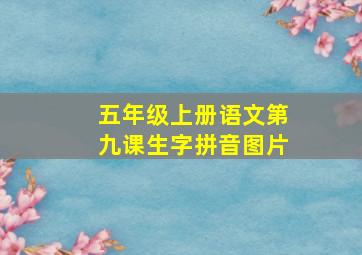 五年级上册语文第九课生字拼音图片